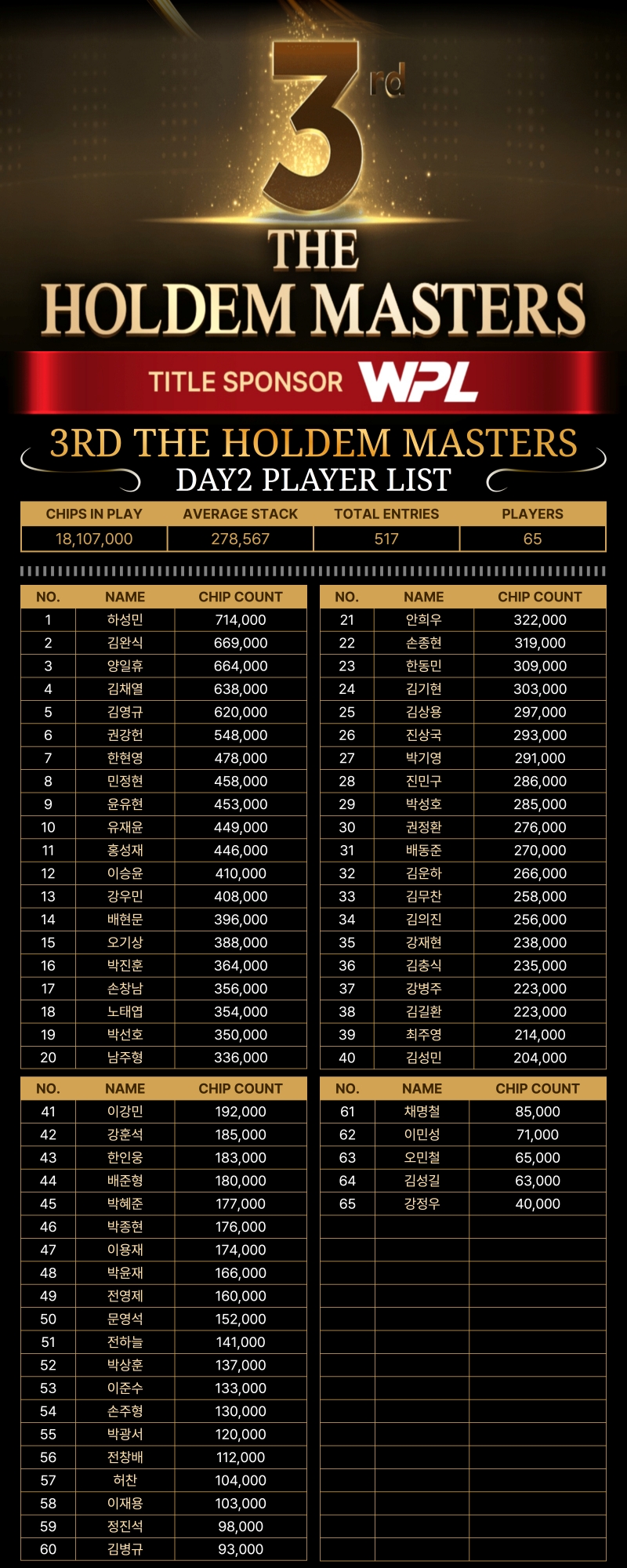 3rd
THE
HOLDEM MASTERS

TITLE SPONSOR WPL

3RD THE HOLDEM MASTERS
DAY2 PLAYER LIST

| CHIPS IN PLAY | AVERAGE STACK | TOTAL ENTRIES | PLAYERS |
|---|---|---|---|
| 18,107,000 | 278,567 | 517 | 65 |

| NO. | NAME | CHIP COUNT |
|---|---|---|
| 1 | 하성민 | 714,000 |
| 2 | 김완식 | 669,000 |
| 3 | 양일휴 | 664,000 |
| 4 | 김채열 | 638,000 |
| 5 | 김영규 | 620,000 |
| 6 | 권강헌 | 548,000 |
| 7 | 한현영 | 478,000 |
| 8 | 민정현 | 458,000 |
| 9 | 윤유현 | 453,000 |
| 10 | 유재윤 | 449,000 |
| 11 | 홍성재 | 446,000 |
| 12 | 이승윤 | 410,000 |
| 13 | 강우민 | 408,000 |
| 14 | 배현문 | 396,000 |
| 15 | 오기상 | 388,000 |
| 16 | 박진훈 | 364,000 |
| 17 | 손창남 | 356,000 |
| 18 | 노태엽 | 354,000 |
| 19 | 박선호 | 350,000 |
| 20 | 남주형 | 336,000 |

| NO. | NAME | CHIP COUNT |
|---|---|---|
| 21 | 안희우 | 322,000 |
| 22 | 손종현 | 319,000 |
| 23 | 한동민 | 309,000 |
| 24 | 김기현 | 303,000 |
| 25 | 김상용 | 297,000 |
| 26 | 진상국 | 293,000 |
| 27 | 박기영 | 291,000 |
| 28 | 진민구 | 286,000 |
| 29 | 박성호 | 285,000 |
| 30 | 권정환 | 276,000 |
| 31 | 배동준 | 270,000 |
| 32 | 김운하 | 266,000 |
| 33 | 김무찬 | 258,000 |
| 34 | 김의진 | 256,000 |
| 35 | 강재현 | 238,000 |
| 36 | 김충식 | 235,000 |
| 37 | 강병주 | 223,000 |
| 38 | 김길환 | 223,000 |
| 39 | 최주영 | 214,000 |
| 40 | 김성민 | 204,000 |

| NO. | NAME | CHIP COUNT |
|---|---|---|
| 41 | 이강민 | 192,000 |
| 42 | 강훈석 | 185,000 |
| 43 | 한인웅 | 183,000 |
| 44 | 배준형 | 180,000 |
| 45 | 박혜준 | 177,000 |
| 46 | 박종현 | 176,000 |
| 47 | 이용재 | 174,000 |
| 48 | 박윤재 | 166,000 |
| 49 | 전영제 | 160,000 |
| 50 | 문영석 | 152,000 |
| 51 | 전하늘 | 141,000 |
| 52 | 박상훈 | 137,000 |
| 53 | 이준수 | 133,000 |
| 54 | 손주형 | 130,000 |
| 55 | 박광서 | 120,000 |
| 56 | 전창배 | 112,000 |
| 57 | 허찬 | 104,000 |
| 58 | 이재용 | 103,000 |
| 59 | 정진석 | 98,000 |
| 60 | 김병규 | 93,000 |

| NO. | NAME | CHIP COUNT |
|---|---|---|
| 61 | 채명철 | 85,000 |
| 62 | 이민성 | 71,000 |
| 63 | 오민철 | 65,000 |
| 64 | 김성길 | 63,000 |
| 65 | 강정우 | 40,000 |